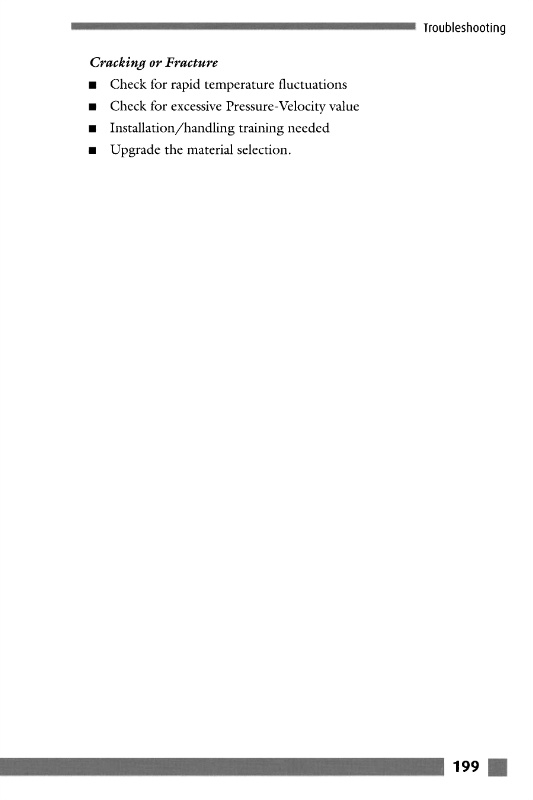 Troubleshooting

Cracking or Fracture

• Check for rapid temperature fluctuations
• Check for excessive Pressure-Velocity value
• Installation/handling training needed
• Upgrade the material selection.

199